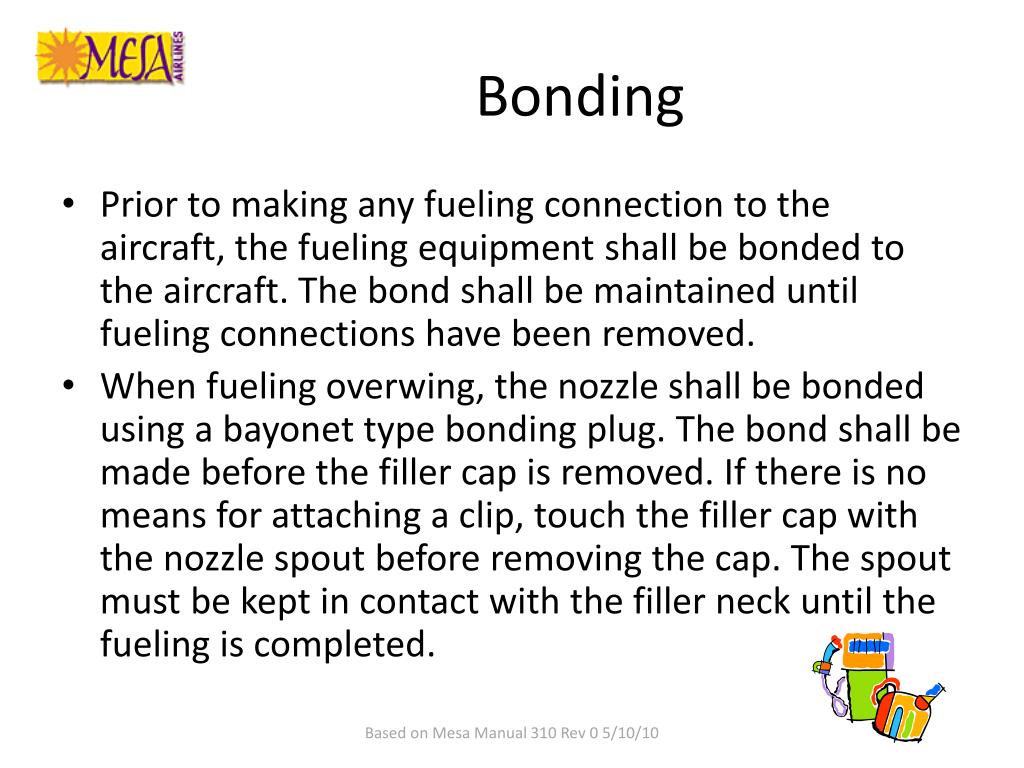 MESA AIRLINES

Bonding

• Prior to making any fueling connection to the aircraft, the fueling equipment shall be bonded to the aircraft. The bond shall be maintained until fueling connections have been removed.
• When fueling overwing, the nozzle shall be bonded using a bayonet type bonding plug. The bond shall be made before the filler cap is removed. If there is no means for attaching a clip, touch the filler cap with the nozzle spout before removing the cap. The spout must be kept in contact with the filler neck until the fueling is completed.

Based on Mesa Manual 310 Rev 0 5/10/10